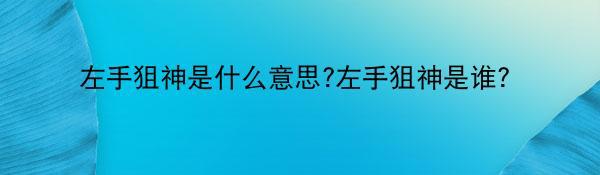 左手狙神是什么意思?左手狙神是谁?